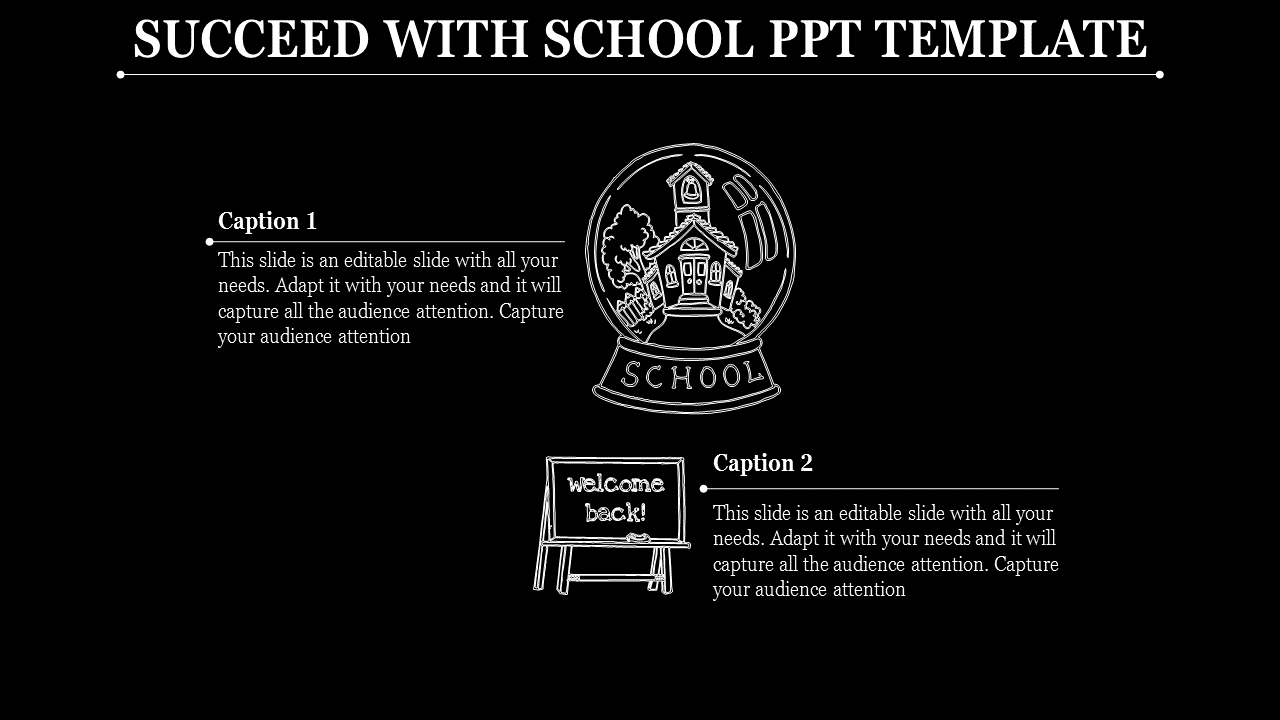 SUCCEED WITH SCHOOL PPT TEMPLATE

Caption 1

This slide is an editable slide with all your needs. Adapt it with your needs and it will capture all the audience attention. Capture your audience attention

SCHOOL

welcome back!

Caption 2

This slide is an editable slide with all your needs. Adapt it with your needs and it will capture all the audience attention. Capture your audience attention